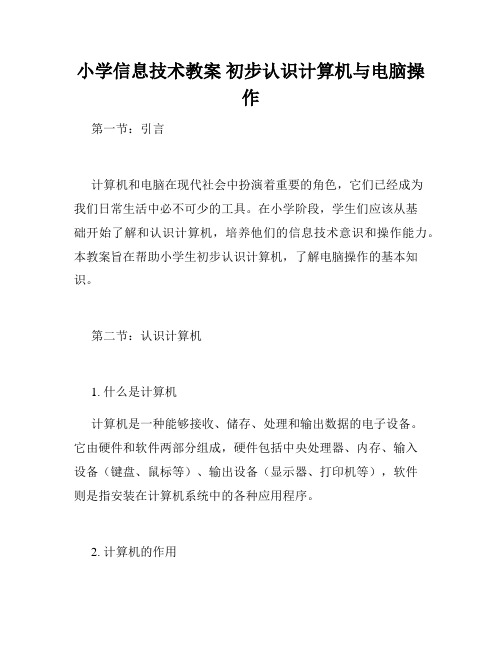 小学信息技术教案 初步认识计算机与电脑操作

第一节：引言

计算机和电脑在现代社会中扮演着重要的角色，它们已经成为我们日常生活中必不可少的工具。在小学阶段，学生们应该从基础开始了解和认识计算机，培养他们的信息技术意识和操作能力。本教案旨在帮助小学生初步认识计算机，了解电脑操作的基本知识。

第二节：认识计算机

1. 什么是计算机

计算机是一种能够接收、储存、处理和输出数据的电子设备。它由硬件和软件两部分组成，硬件包括中央处理器、内存、输入设备（键盘、鼠标等）、输出设备（显示器、打印机等），软件则是指安装在计算机系统中的各种应用程序。

2. 计算机的作用